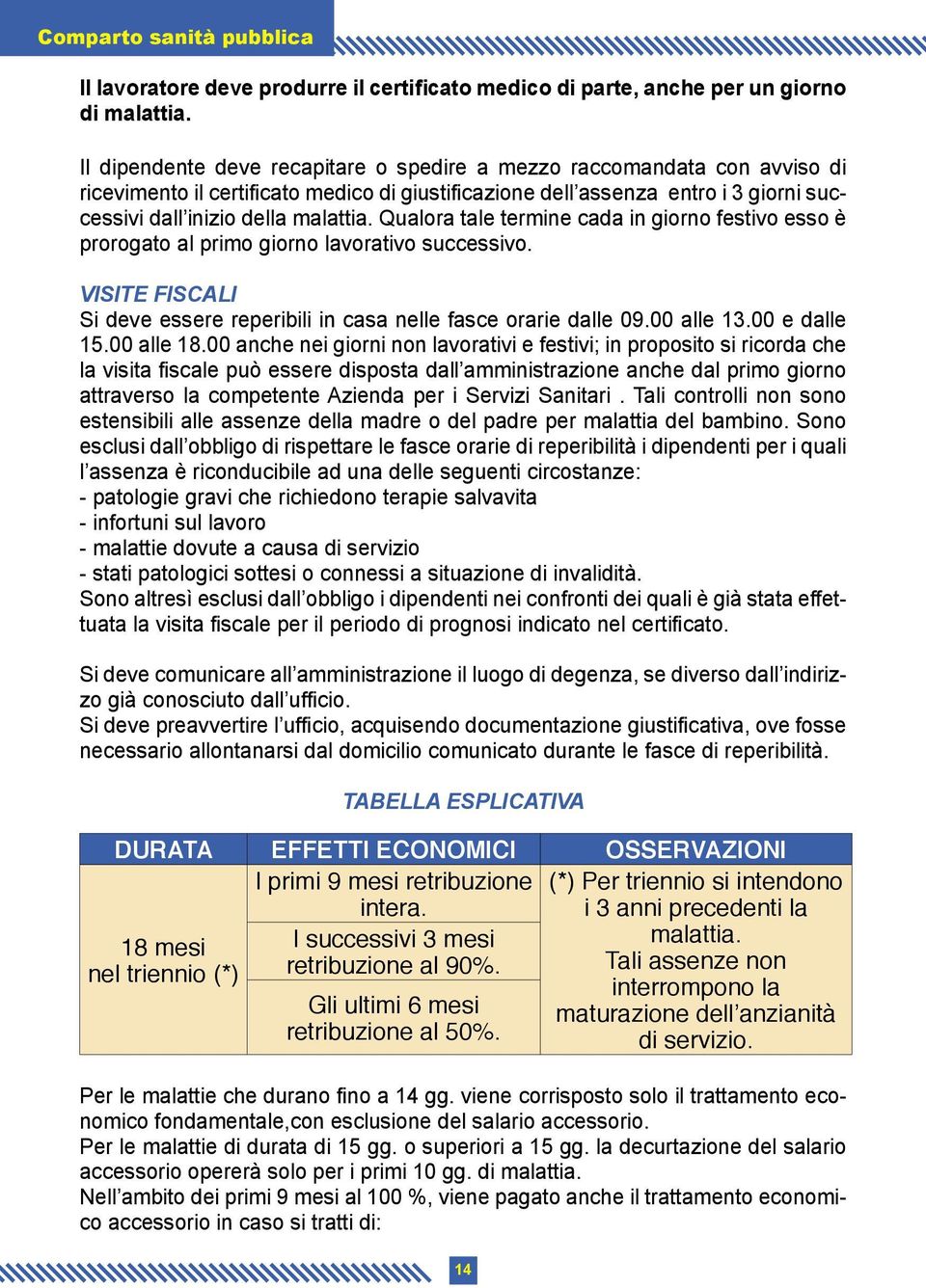 Comparto sanità pubblica

Il lavoratore deve produrre il certificato medico di parte, anche per un giorno di malattia.

Il dipendente deve recapitare o spedire a mezzo raccomandata con avviso di ricevimento il certificato medico di giustificazione dell'assenza entro i 3 giorni successivi dall'inizio della malattia. Qualora tale termine cada in giorno festivo esso è prorogato al primo giorno lavorativo successivo.

VISITE FISCALI
Si deve essere reperibili in casa nelle fasce orarie dalle 09.00 alle 13.00 e dalle 15.00 alle 18.00 anche nei giorni non lavorativi e festivi; in proposito si ricorda che la visita fiscale può essere disposta dall'amministrazione anche dal primo giorno attraverso la competente Azienda per i Servizi Sanitari . Tali controlli non sono estensibili alle assenze della madre o del padre per malattia del bambino. Sono esclusi dall'obbligo di rispettare le fasce orarie di reperibilità i dipendenti per i quali l'assenza è riconducibile ad una delle seguenti circostanze:
- patologie gravi che richiedono terapie salvavita
- infortuni sul lavoro
- malattie dovute a causa di servizio
- stati patologici sottesi o connessi a situazione di invalidità.
Sono altresì esclusi dall'obbligo i dipendenti nei confronti dei quali è già stata effettuata la visita fiscale per il periodo di prognosi indicato nel certificato.

Si deve comunicare all'amministrazione il luogo di degenza, se diverso dall'indirizzo già conosciuto dall'ufficio.
Si deve preavvertire l'ufficio, acquisendo documentazione giustificativa, ove fosse necessario allontanarsi dal domicilio comunicato durante le fasce di reperibilità.

TABELLA ESPLICATIVA

| DURATA | EFFETTI ECONOMICI | OSSERVAZIONI |
|---|---|---|
| 18 mesi nel triennio (*) | I primi 9 mesi retribuzione intera. | (*) Per triennio si intendono i 3 anni precedenti la malattia. Tali assenze non interrompono la maturazione dell'anzianità di servizio. |
| | I successivi 3 mesi retribuzione al 90%. | |
| | Gli ultimi 6 mesi retribuzione al 50%. | |

Per le malattie che durano fino a 14 gg. viene corrisposto solo il trattamento economico fondamentale,con esclusione del salario accessorio.
Per le malattie di durata di 15 gg. o superiori a 15 gg. la decurtazione del salario accessorio opererà solo per i primi 10 gg. di malattia.
Nell'ambito dei primi 9 mesi al 100 %, viene pagato anche il trattamento economico accessorio in caso si tratti di:

14